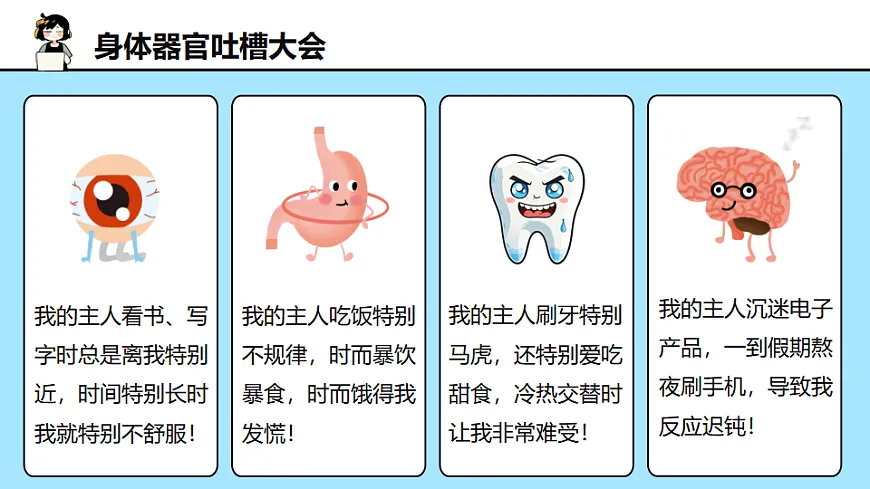 身体器官吐槽大会

我的主人看书、写字时总是离我特别近，时间特别长时我就特别不舒服！

我的主人吃饭特别不规律，时而暴饮暴食，时而饿得我发慌！

我的主人刷牙特别马虎，还特别爱吃甜食，冷热交替时让我非常难受！

我的主人沉迷电子产品，一到假期熬夜刷手机，导致我反应迟钝！